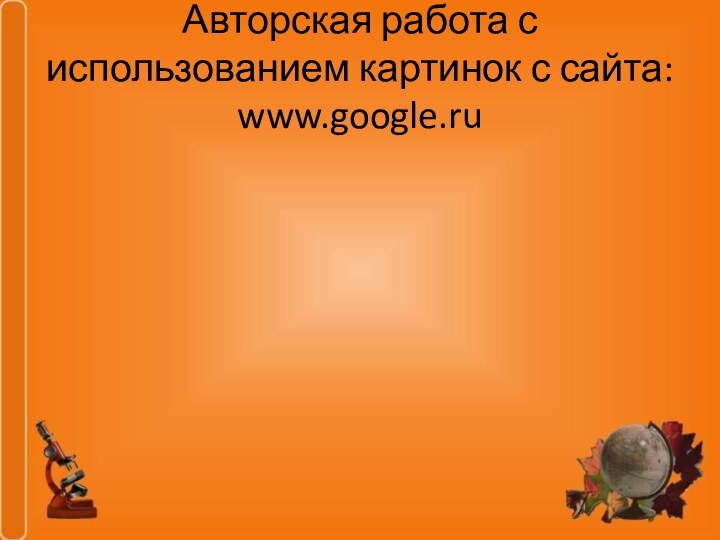 Авторская работа с использованием картинок с сайта: www.google.ru